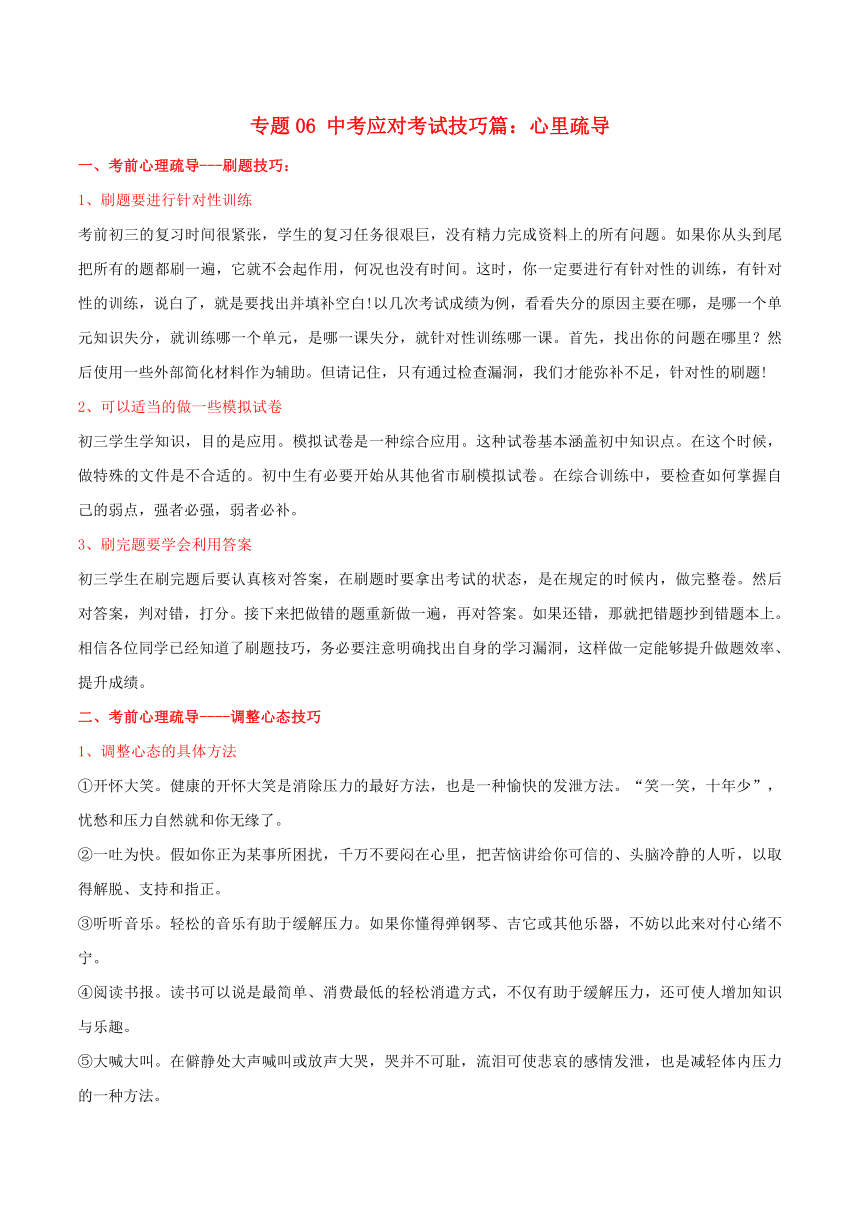 专题 06 中考应对考试技巧篇：心里疏导

一、考前心理疏导---刷题技巧：

1、刷题要进行针对性训练

考前初三的复习时间很紧张，学生的复习任务很艰巨，没有精力完成资料上的所有问题。如果你从头到尾把所有的题都刷一遍，它就不会起作用，何况也没有时间。这时，你一定要进行有针对性的训练，有针对性的训练，说白了，就是要找出并填补空白!以几次考试成绩为例，看看失分的原因主要在哪，是哪一个单元知识失分，就训练哪一个单元，是哪一课失分，就针对性训练哪一课。首先，找出你的问题在哪里？然后使用一些外部简化材料作为辅助。但请记住，只有通过检查漏洞，我们才能弥补不足，针对性的刷题!

2、可以适当的做一些模拟试卷

初三学生学知识，目的是应用。模拟试卷是一种综合应用。这种试卷基本涵盖初中知识点。在这个时候，做特殊的文件是不合适的。初中生有必要开始从其他省市刷模拟试卷。在综合训练中，要检查如何掌握自己的弱点，强者必强，弱者必补。

3、刷完题要学会利用答案

初三学生在刷完题后要认真核对答案，在刷题时要拿出考试的状态，是在规定的时候内，做完整卷。然后对答案，判对错，打分。接下来把做错的题重新做一遍，再对答案。如果还错，那就把错题抄到错题本上。相信各位同学已经知道了刷题技巧，务必要注意明确找出自身的学习漏洞，这样做一定能够提升做题效率、提升成绩。

二、考前心理疏导----调整心态技巧

1、调整心态的具体方法

①开怀大笑。健康的开怀大笑是消除压力的最好方法，也是一种愉快的发泄方法。“笑一笑，十年少”，忧愁和压力自然就和你无缘了。

②一吐为快。假如你正为某事所困扰，千万不要闷在心里，把苦恼讲给你可信的、头脑冷静的人听，以取得解脱、支持和指正。

③听听音乐。轻松的音乐有助于缓解压力。如果你懂得弹钢琴、吉它或其他乐器，不妨以此来对付心绪不宁。

④阅读书报。读书可以说是最简单、消费最低的轻松消遣方式，不仅有助于缓解压力，还可使人增加知识与乐趣。

⑤大喊大叫。在僻静处大声喊叫或放声大哭，哭并不可耻，流泪可使悲哀的感情发泄，也是减轻体内压力的一种方法。